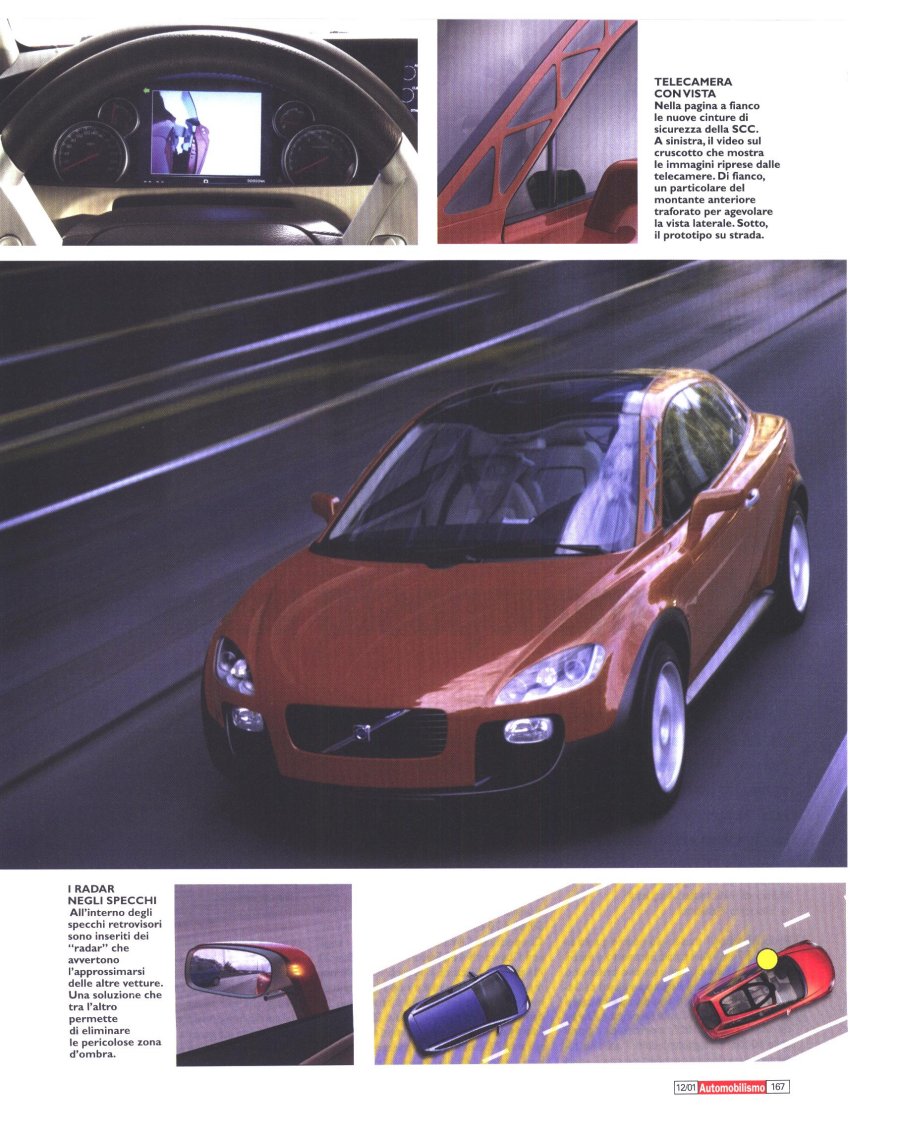 TELECAMERA CON VISTA
Nella pagina a fianco le nuove cinture di sicurezza della SCC. A sinistra, il video sul cruscotto che mostra le immagini riprese dalle telecamere. Di fianco, un particolare del montante anteriore traforato per agevolare la vista laterale. Sotto, il prototipo su strada.

I RADAR NEGLI SPECCHI
All'interno degli specchi retrovisori sono inseriti dei "radar" che avvertono l'approssimarsi delle altre vetture. Una soluzione che tra l'altro permette di eliminare le pericolose zona d'ombra.

12/01 Automobilismo 167